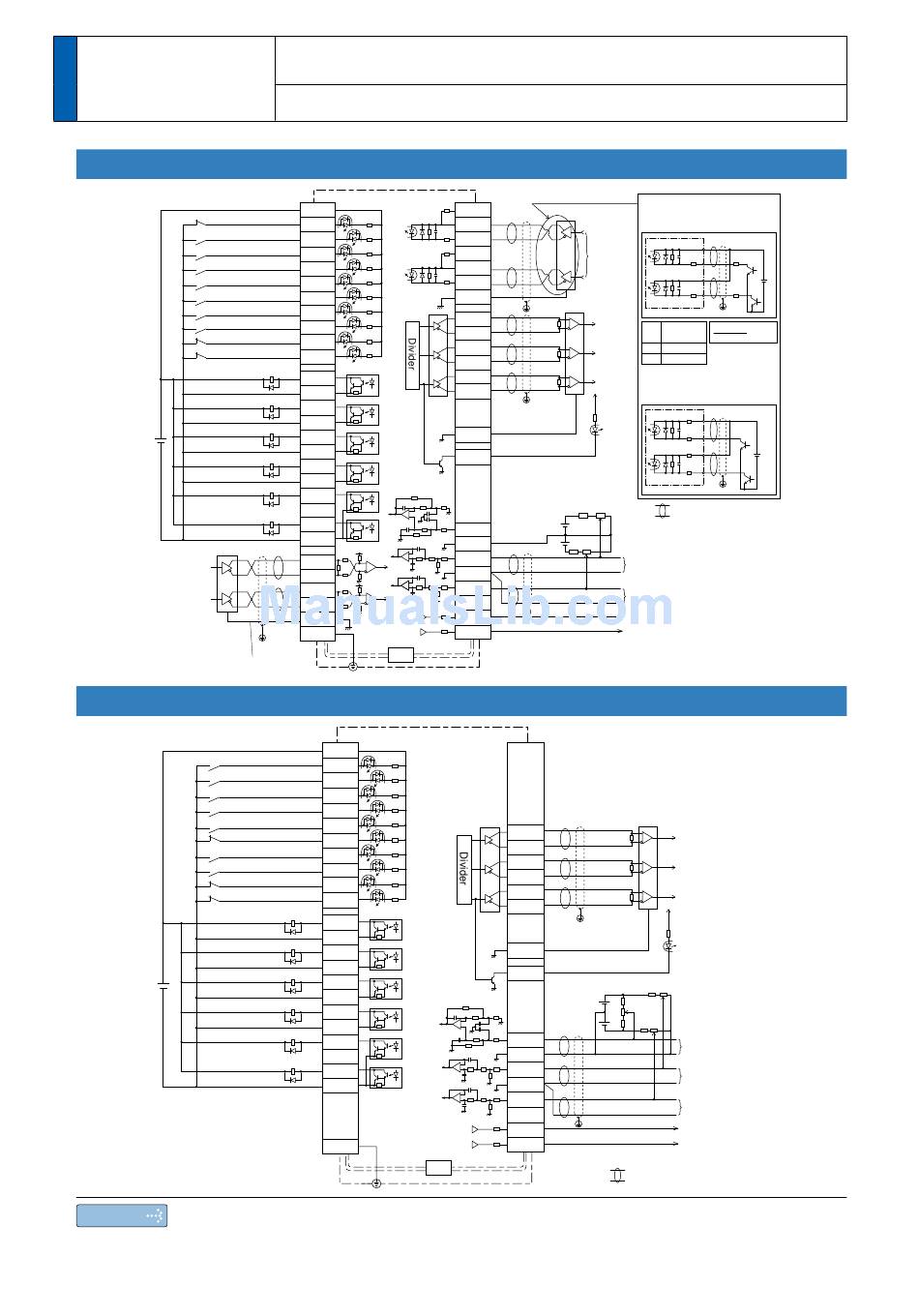 Divider

ManualsLib.com

Divider